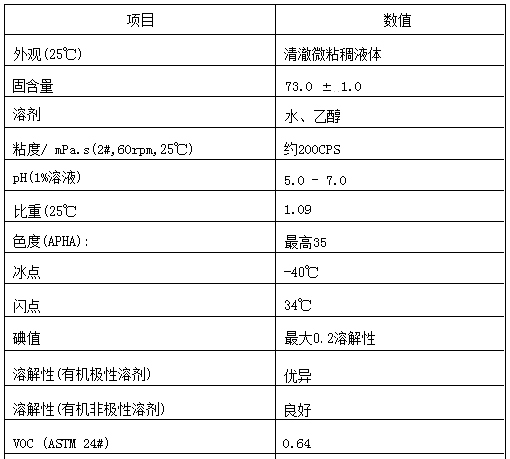 | 项目 | 数值 |
|---|---|
| 外观(25℃) | 清澈微粘稠液体 |
| 固含量 | 73.0 ± 1.0 |
| 溶剂 | 水、乙醇 |
| 粘度/ mPa.s(2#,60rpm,25℃) | 约200CPS |
| pH(1%溶液) | 5.0 - 7.0 |
| 比重(25℃ | 1.09 |
| 色度(APHA): | 最高35 |
| 冰点 | -40℃ |
| 闪点 | 34℃ |
| 碘值 | 最大0.2溶解性 |
| 溶解性(有机极性溶剂) | 优异 |
| 溶解性(有机非极性溶剂) | 良好 |
| VOC (ASTM 24#) | 0.64 |